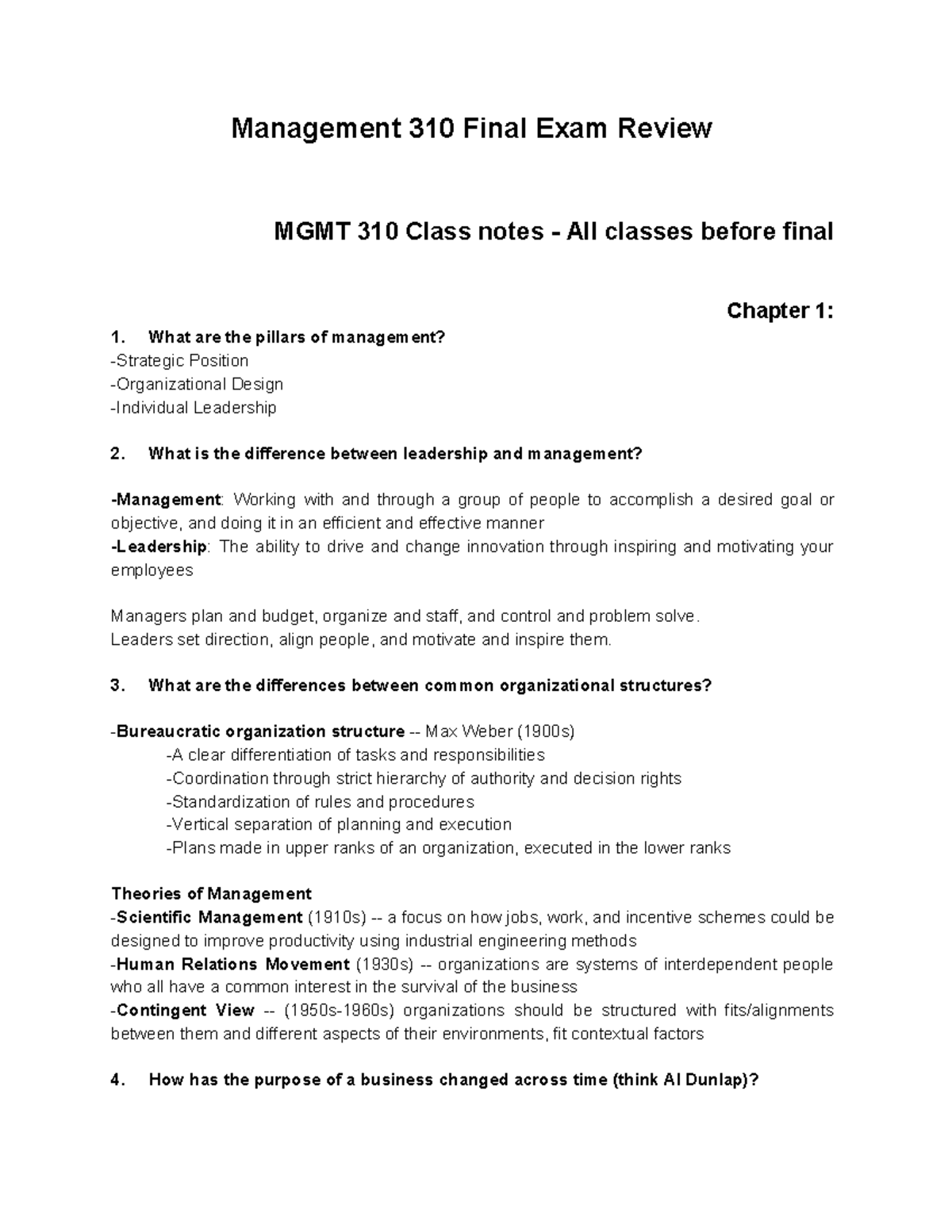 Management 310 Final Exam Review

MGMT 310 Class notes - All classes before final

Chapter 1:

1. What are the pillars of management?
-Strategic Position
-Organizational Design
-Individual Leadership

2. What is the difference between leadership and management?

-Management: Working with and through a group of people to accomplish a desired goal or objective, and doing it in an efficient and effective manner
-Leadership: The ability to drive and change innovation through inspiring and motivating your employees

Managers plan and budget, organize and staff, and control and problem solve.
Leaders set direction, align people, and motivate and inspire them.

3. What are the differences between common organizational structures?

-Bureaucratic organization structure -- Max Weber (1900s)
-A clear differentiation of tasks and responsibilities
-Coordination through strict hierarchy of authority and decision rights
-Standardization of rules and procedures
-Vertical separation of planning and execution
-Plans made in upper ranks of an organization, executed in the lower ranks

Theories of Management
-Scientific Management (1910s) -- a focus on how jobs, work, and incentive schemes could be designed to improve productivity using industrial engineering methods
-Human Relations Movement (1930s) -- organizations are systems of interdependent people who all have a common interest in the survival of the business
-Contingent View -- (1950s-1960s) organizations should be structured with fits/alignments between them and different aspects of their environments, fit contextual factors

4. How has the purpose of a business changed across time (think Al Dunlap)?